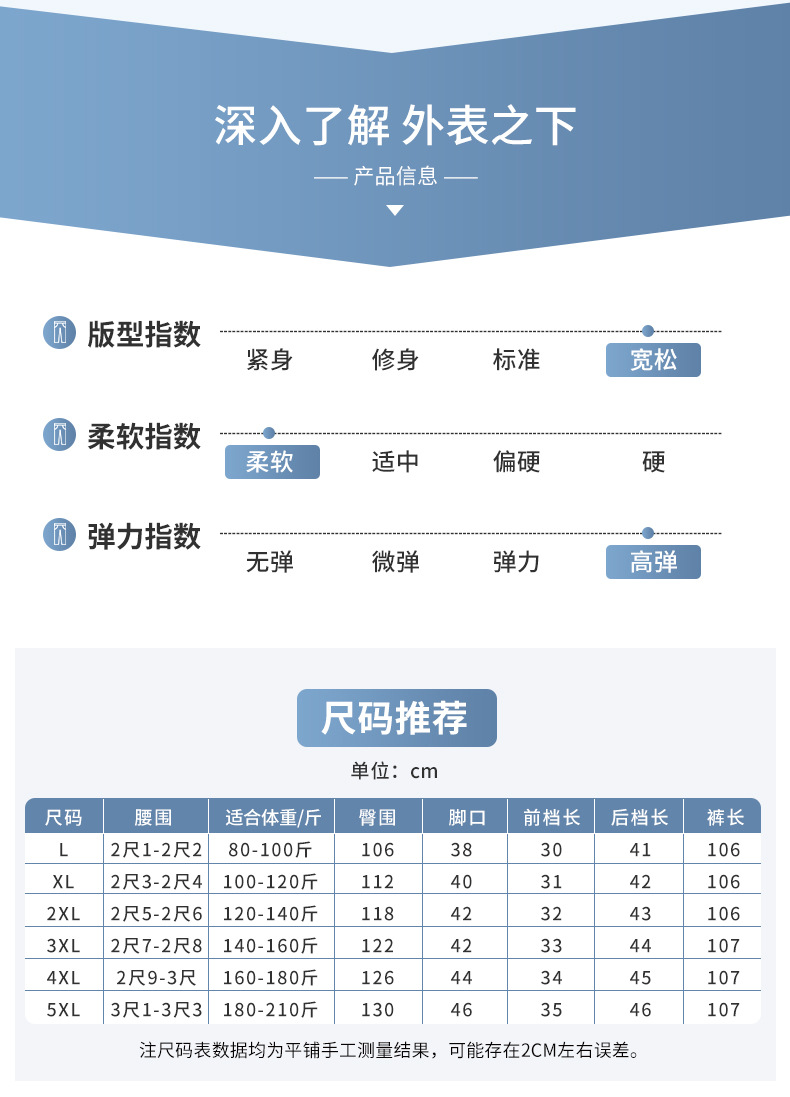 深入了解 外表之下

—— 产品信息 ——

版型指数
紧身 修身 标准 宽松

柔软指数
柔软 适中 偏硬 硬

弹力指数
无弹 微弹 弹力 高弹

尺码推荐

单位：cm

| 尺码 | 腰围 | 适合体重/斤 | 臀围 | 脚口 | 前档长 | 后档长 | 裤长 |
|---|---|---|---|---|---|---|---|
| L | 2尺1-2尺2 | 80-100斤 | 106 | 38 | 30 | 41 | 106 |
| XL | 2尺3-2尺4 | 100-120斤 | 112 | 40 | 31 | 42 | 106 |
| 2XL | 2尺5-2尺6 | 120-140斤 | 118 | 42 | 32 | 43 | 106 |
| 3XL | 2尺7-2尺8 | 140-160斤 | 122 | 42 | 33 | 44 | 107 |
| 4XL | 2尺9-3尺 | 160-180斤 | 126 | 44 | 34 | 45 | 107 |
| 5XL | 3尺1-3尺3 | 180-210斤 | 130 | 46 | 35 | 46 | 107 |

注尺码表数据均为平铺手工测量结果，可能存在2CM左右误差。